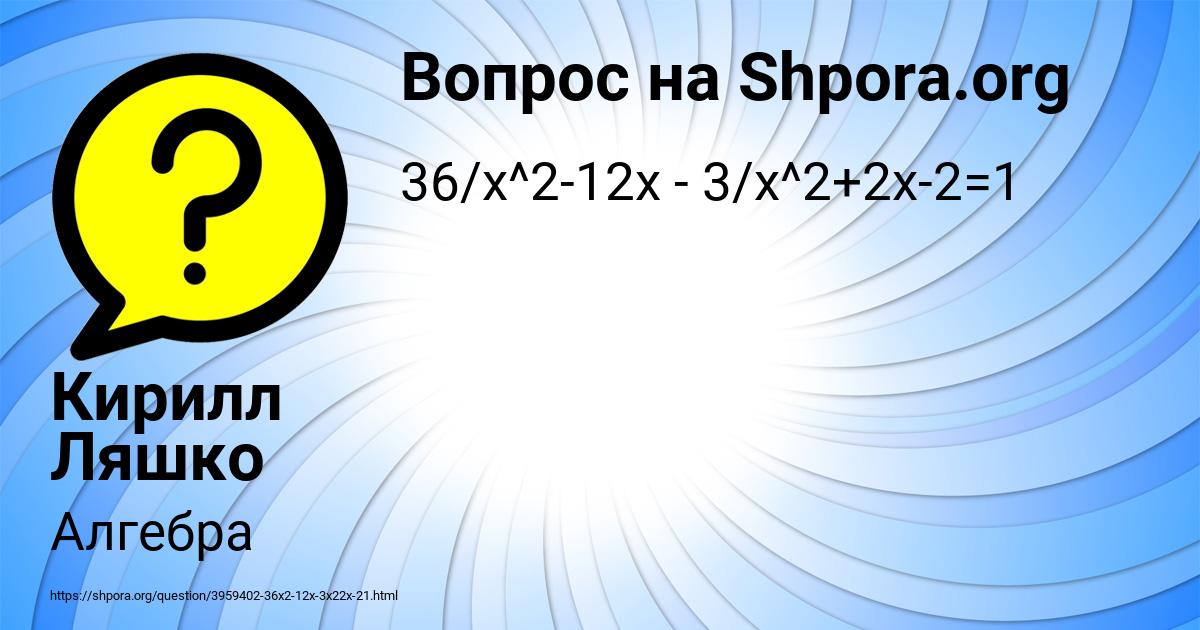 Вопрос на Shpora.org

36/x^2-12x - 3/x^2+2x-2=1

Кирилл Ляшко

Алгебра

https://shpora.org/question/3959402-36x2-12x-3x22x-21.html